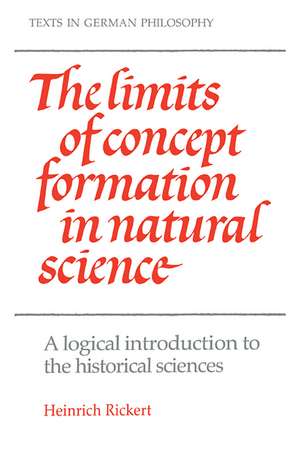 TEXTS IN GERMAN PHILOSOPHY

The limits of concept formation in natural science

A logical introduction to the historical sciences

Heinrich Rickert